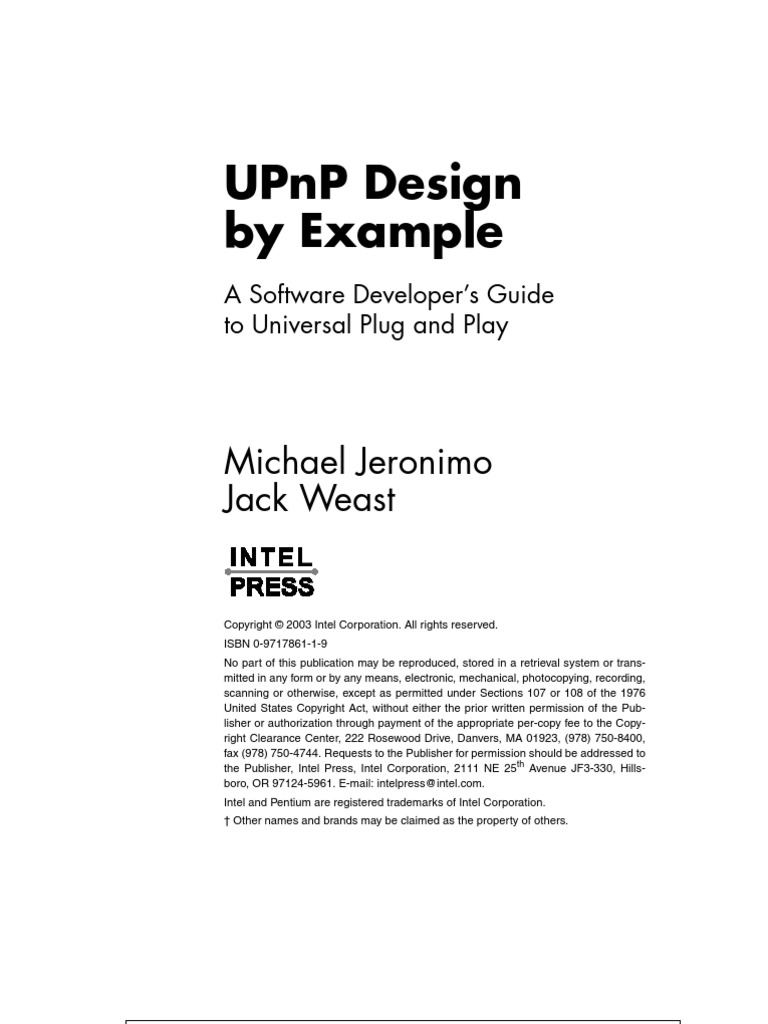 UPnP Design by Example

A Software Developer's Guide to Universal Plug and Play

Michael Jeronimo
Jack Weast

INTEL
PRESS

Copyright © 2003 Intel Corporation. All rights reserved.

ISBN 0-9717861-1-9

No part of this publication may be reproduced, stored in a retrieval system or transmitted in any form or by any means, electronic, mechanical, photocopying, recording, scanning or otherwise, except as permitted under Sections 107 or 108 of the 1976 United States Copyright Act, without either the prior written permission of the Publisher or authorization through payment of the appropriate per-copy fee to the Copyright Clearance Center, 222 Rosewood Drive, Danvers, MA 01923, (978) 750-8400, fax (978) 750-4744. Requests to the Publisher for permission should be addressed to the Publisher, Intel Press, Intel Corporation, 2111 NE 25$^{th}$ Avenue JF3-330, Hillsboro, OR 97124-5961. E-mail: intelpress@intel.com.

Intel and Pentium are registered trademarks of Intel Corporation.

† Other names and brands may be claimed as the property of others.